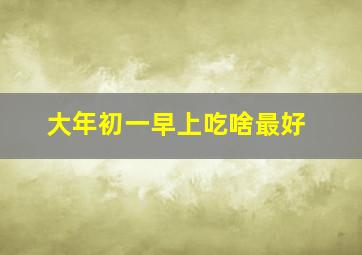 大年初一早上吃啥最好